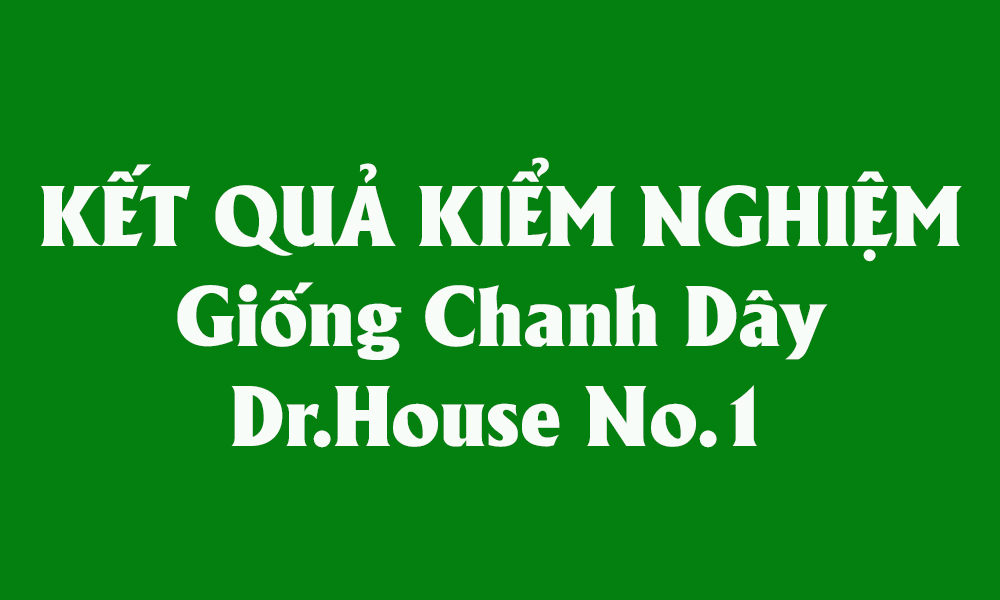 KẾT QUẢ KIỂM NGHIỆM
Giống Chanh Dây
Dr.House No.1